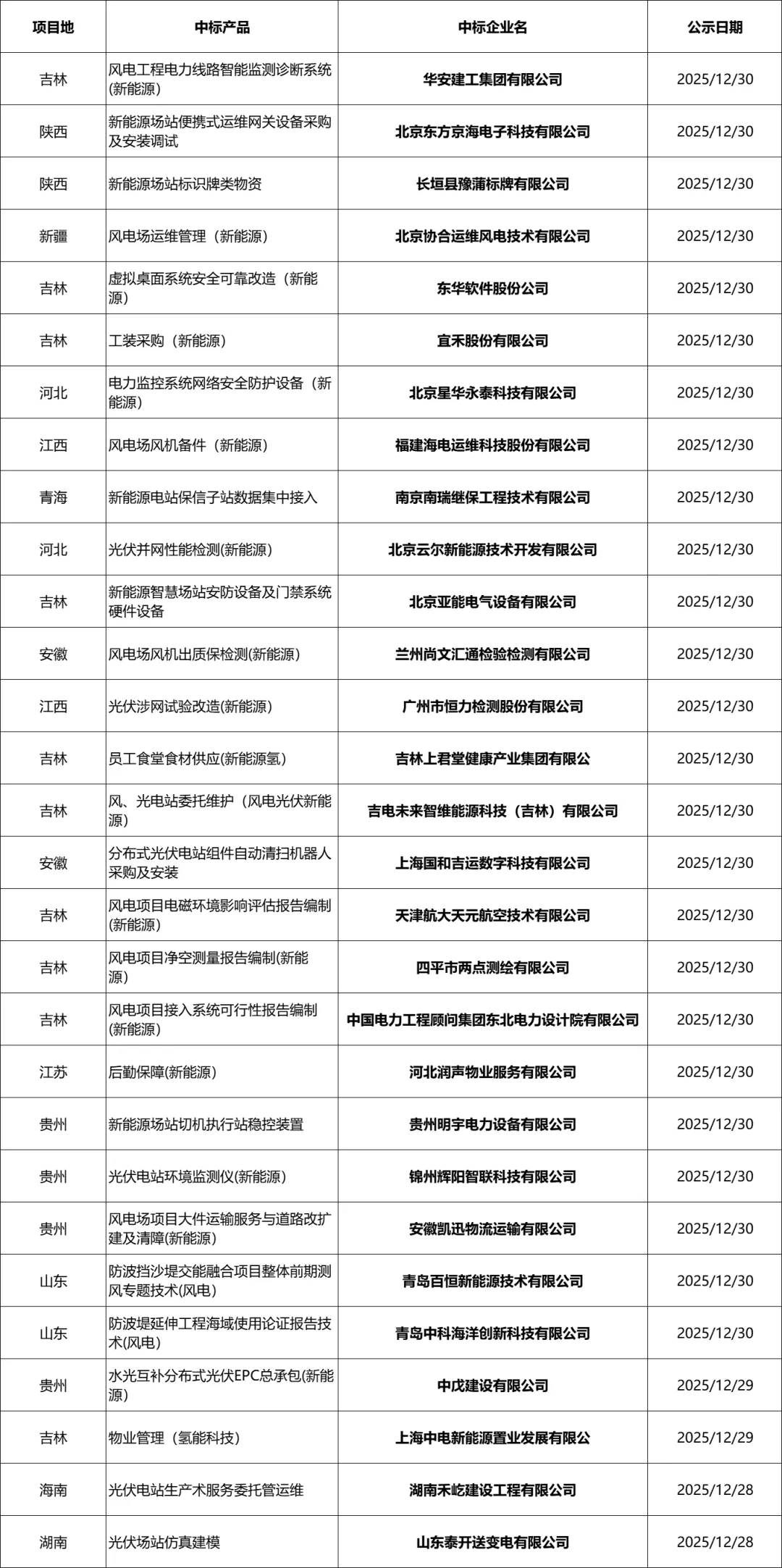 | 项目地 | 中标产品 | 中标企业名 | 公示日期 |
|---|---|---|---|
| 吉林 | 风电工程电力线路智能监测诊断系统(新能源) | 华安建工集团有限公司 | 2025/12/30 |
| 陕西 | 新能源场站便携式运维网关设备采购及安装调试 | 北京东方京海电子科技有限公司 | 2025/12/30 |
| 陕西 | 新能源场站标识牌类物资 | 长垣县豫蒲标牌有限公司 | 2025/12/30 |
| 新疆 | 风电场运维管理（新能源） | 北京协合运维风电技术有限公司 | 2025/12/30 |
| 吉林 | 虚拟桌面系统安全可靠改造（新能源） | 东华软件股份公司 | 2025/12/30 |
| 吉林 | 工装采购（新能源） | 宜禾股份有限公司 | 2025/12/30 |
| 河北 | 电力监控系统网络安全防护设备（新能源） | 北京星华永泰科技有限公司 | 2025/12/30 |
| 江西 | 风电场风机备件（新能源） | 福建海电运维科技股份有限公司 | 2025/12/30 |
| 青海 | 新能源电站保信子站数据集中接入 | 南京南瑞继保工程技术有限公司 | 2025/12/30 |
| 河北 | 光伏并网性能检测(新能源) | 北京云尔新能源技术开发有限公司 | 2025/12/30 |
| 吉林 | 新能源智慧场站安防设备及门禁系统硬件设备 | 北京亚能电气设备有限公司 | 2025/12/30 |
| 安徽 | 风电场风机出质保检测(新能源) | 兰州尚文汇通检验检测有限公司 | 2025/12/30 |
| 江西 | 光伏涉网试验改造(新能源) | 广州市恒力检测股份有限公司 | 2025/12/30 |
| 吉林 | 员工食堂食材供应(新能源氢) | 吉林上君堂健康产业集团有限公 | 2025/12/30 |
| 吉林 | 风、光电站委托维护（风电光伏新能源） | 吉电未来智维能源科技（吉林）有限公司 | 2025/12/30 |
| 安徽 | 分布式光伏电站组件自动清扫机器人采购及安装 | 上海国和吉运数字科技有限公司 | 2025/12/30 |
| 吉林 | 风电项目电磁环境影响评估报告编制(新能源) | 天津航大天元航空技术有限公司 | 2025/12/30 |
| 吉林 | 风电项目净空测量报告编制(新能源) | 四平市两点测绘有限公司 | 2025/12/30 |
| 吉林 | 风电项目接入系统可行性报告编制(新能源) | 中国电力工程顾问集团东北电力设计院有限公司 | 2025/12/30 |
| 江苏 | 后勤保障(新能源) | 河北润声物业服务有限公司 | 2025/12/30 |
| 贵州 | 新能源场站切机执行站稳控装置 | 贵州明宇电力设备有限公司 | 2025/12/30 |
| 贵州 | 光伏电站环境监测仪(新能源) | 锦州辉阳智联科技有限公司 | 2025/12/30 |
| 贵州 | 风电场项目大件运输服务与道路改扩建及清障(新能源) | 安徽凯迅物流运输有限公司 | 2025/12/30 |
| 山东 | 防波挡沙堤交能融合项目整体前期测风专题技术(风电) | 青岛百恒新能源技术有限公司 | 2025/12/30 |
| 山东 | 防波堤延伸工程海域使用论证报告技术(风电) | 青岛中科海洋创新科技有限公司 | 2025/12/30 |
| 贵州 | 水光互补分布式光伏EPC总承包(新能源) | 中戊建设有限公司 | 2025/12/29 |
| 吉林 | 物业管理（氢能科技） | 上海中电新能源置业发展有限公 | 2025/12/29 |
| 海南 | 光伏电站生产术服务委托管运维 | 湖南禾屹建设工程有限公司 | 2025/12/28 |
| 湖南 | 光伏场站仿真建模 | 山东泰开送变电有限公司 | 2025/12/28 |